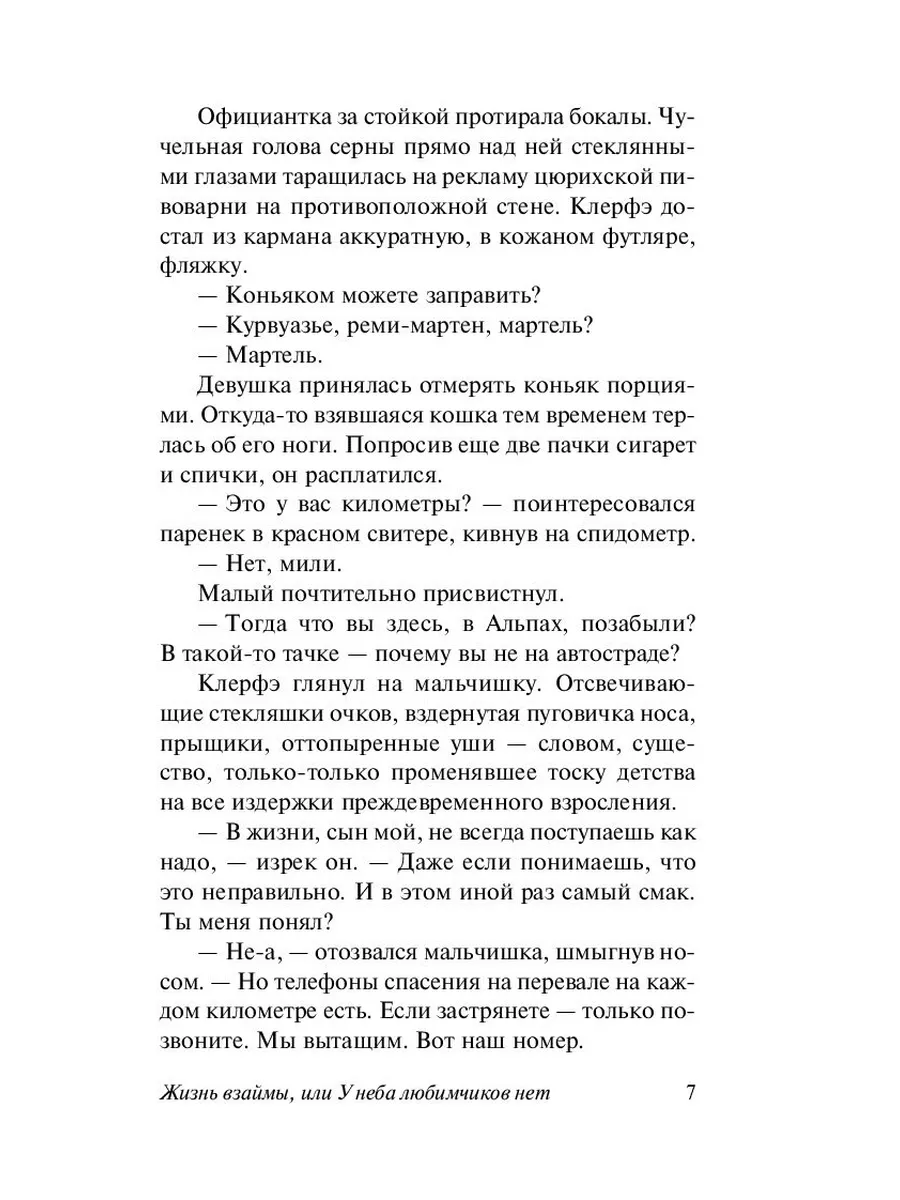 Официантка за стойкой протирала бокалы. Чучельная голова серны прямо над ней стеклянными глазами таращилась на рекламу цюрихской пивоварни на противоположной стене. Клерфэ достал из кармана аккуратную, в кожаном футляре, фляжку.

— Коньяком можете заправить?

— Курвуазье, реми-мартен, мартель?

— Мартель.

Девушка принялась отмерять коньяк порциями. Откуда-то взявшаяся кошка тем временем терлась об его ноги. Попросив еще две пачки сигарет и спички, он расплатился.

— Это у вас километры? — поинтересовался паренек в красном свитере, кивнув на спидометр.

— Нет, мили.

Малый почтительно присвистнул.

— Тогда что вы здесь, в Альпах, позабыли? В такой-то тачке — почему вы не на автостраде?

Клерфэ глянул на мальчишку. Отсвечивающие стекляшки очков, вздернутая пуговичка носа, прыщики, оттопыренные уши — словом, существо, только-только променявшее тоску детства на все издержки преждевременного взросления.

— В жизни, сын мой, не всегда поступаешь как надо, — изрек он. — Даже если понимаешь, что это неправильно. И в этом иной раз самый смак. Ты меня понял?

— Не-а, — отозвался мальчишка, шмыгнув носом. — Но телефоны спасения на перевале на каждом километре есть. Если застрянете — только позвоните. Мы вытащим. Вот наш номер.

Жизнь взаймы, или У неба любимчиков нет 7